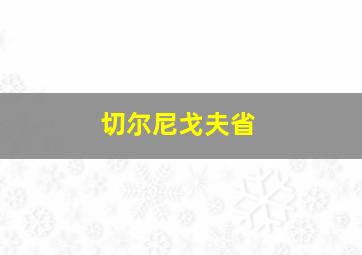 切尔尼戈夫省